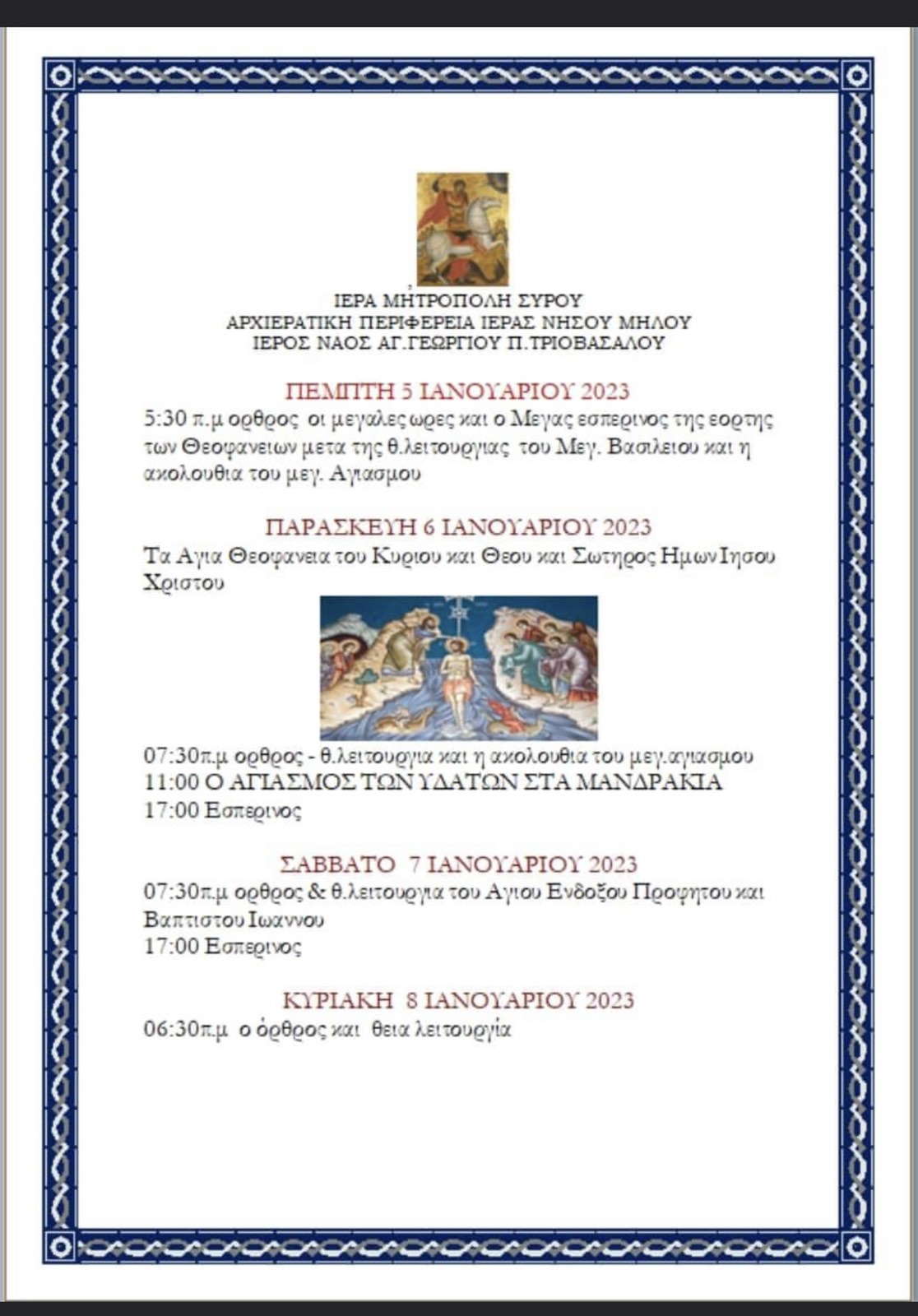 ΙΕΡΑ ΜΗΤΡΟΠΟΛΗ ΣΥΡΟΥ
ΑΡΧΙΕΡΑΤΙΚΗ ΠΕΡΙΦΕΡΕΙΑ ΙΕΡΑΣ ΝΗΣΟΥ ΜΗΛΟΥ
ΙΕΡΟΣ ΝΑΟΣ ΑΓ.ΓΕΩΡΓΙΟΥ Π.ΤΡΙΟΒΑΣΑΛΟΥ

ΠΕΜΠΤΗ 5 ΙΑΝΟΥΑΡΙΟΥ 2023
5:30 π.μ ορθρος οι μεγαλες ωρες και ο Μεγας εσπερινος της εορτης των Θεοφανειων μετα της θ.λειτουργιας του Μεγ. Βασιλειου και η ακολουθια του μεγ. Αγιασμου

ΠΑΡΑΣΚΕΥΗ 6 ΙΑΝΟΥΑΡΙΟΥ 2023
Τα Αγια Θεοφανεια του Κυριου και Θεου και Σωτηρος Ημων Ιησου Χριστου

07:30π.μ ορθρος - θ.λειτουργια και η ακολουθια του μεγ.αγιασμου
11:00 Ο ΑΓΙΑΣΜΟΣ ΤΩΝ ΥΔΑΤΩΝ ΣΤΑ ΜΑΝΔΡΑΚΙΑ
17:00 Εσπερινος

ΣΑΒΒΑΤΟ 7 ΙΑΝΟΥΑΡΙΟΥ 2023
07:30π.μ ορθρος & θ.λειτουργια του Αγιου Ενδοξου Προφητου και Βαπτιστου Ιωαννου
17:00 Εσπερινος

ΚΥΡΙΑΚΗ 8 ΙΑΝΟΥΑΡΙΟΥ 2023
06:30π.μ ο όρθρος και θεια λειτουργία